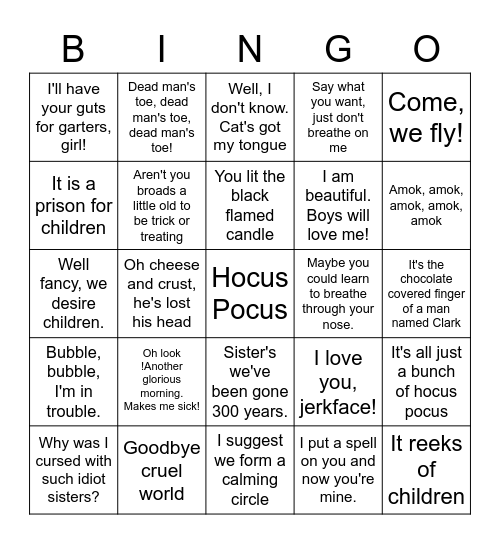 | B | I | N | G | O |
|---|---|---|---|---|
| I'll have your guts for garters, girl! | Dead man's toe, dead man's toe, dead man's toe! | Well, I don't know. Cat's got my tongue | Say what you want, just don't breathe on me | Come, we fly! |
| It is a prison for children | Aren't you broads a little old to be trick or treating | You lit the black flamed candle | I am beautiful. Boys will love me! | Amok, amok, amok, amok, amok |
| Well fancy, we desire children. | Oh cheese and crust, he's lost his head | Hocus Pocus | Maybe you could learn to breathe through your nose. | It's the chocolate covered finger of a man named Clark |
| Bubble, bubble, I'm in trouble. | Oh look !Another glorious morning. Makes me sick! | Sister's we've been gone 300 years. | I love you, jerkface! | It's all just a bunch of hocus pocus |
| Why was I cursed with such idiot sisters? | Goodbye cruel world | I suggest we form a calming circle | I put a spell on you and now you're mine. | It reeks of children |